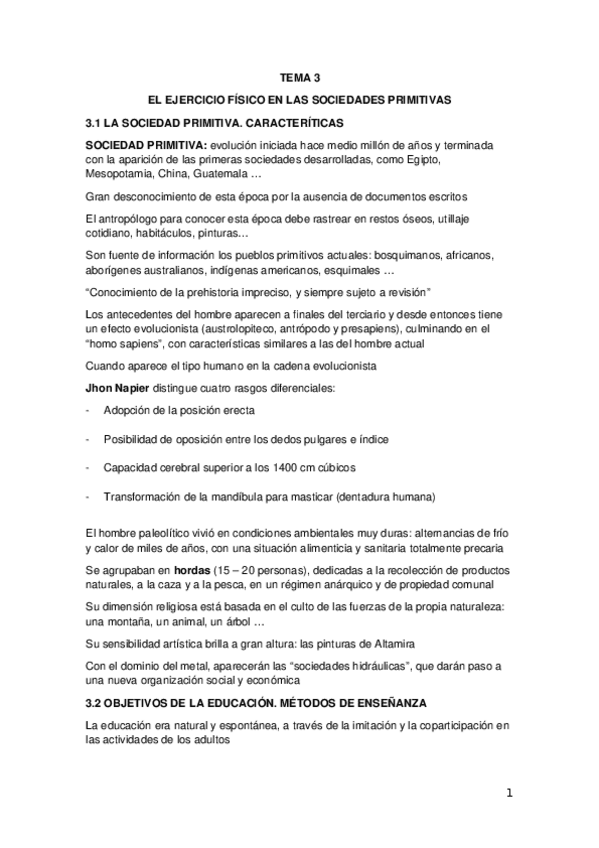 TEMA 3

EL EJERCICIO FÍSICO EN LAS SOCIEDADES PRIMITIVAS

3.1 LA SOCIEDAD PRIMITIVA. CARACTERÍTICAS

SOCIEDAD PRIMITIVA: evolución iniciada hace medio millón de años y terminada con la aparición de las primeras sociedades desarrolladas, como Egipto, Mesopotamia, China, Guatemala …

Gran desconocimiento de esta época por la ausencia de documentos escritos

El antropólogo para conocer esta época debe rastrear en restos óseos, utillaje cotidiano, habitáculos, pinturas…

Son fuente de información los pueblos primitivos actuales: bosquimanos, africanos, aborígenes australianos, indígenas americanos, esquimales …

“Conocimiento de la prehistoria impreciso, y siempre sujeto a revisión”

Los antecedentes del hombre aparecen a finales del terciario y desde entonces tiene un efecto evolucionista (austrolopiteco, antrópodo y presapiens), culminando en el “homo sapiens”, con características similares a las del hombre actual

Cuando aparece el tipo humano en la cadena evolucionista

Jhon Napier distingue cuatro rasgos diferenciales:

- Adopción de la posición erecta

- Posibilidad de oposición entre los dedos pulgares e índice

- Capacidad cerebral superior a los 1400 cm cúbicos

- Transformación de la mandíbula para masticar (dentadura humana)

El hombre paleolítico vivió en condiciones ambientales muy duras: alternancias de frío y calor de miles de años, con una situación alimenticia y sanitaria totalmente precaria

Se agrupaban en hordas (15 – 20 personas), dedicadas a la recolección de productos naturales, a la caza y a la pesca, en un régimen anárquico y de propiedad comunal

Su dimensión religiosa está basada en el culto de las fuerzas de la propia naturaleza: una montaña, un animal, un árbol …

Su sensibilidad artística brilla a gran altura: las pinturas de Altamira

Con el dominio del metal, aparecerán las “sociedades hidráulicas”, que darán paso a una nueva organización social y económica

3.2 OBJETIVOS DE LA EDUCACIÓN. MÉTODOS DE ENSEÑANZA

La educación era natural y espontánea, a través de la imitación y la coparticipación en las actividades de los adultos

1